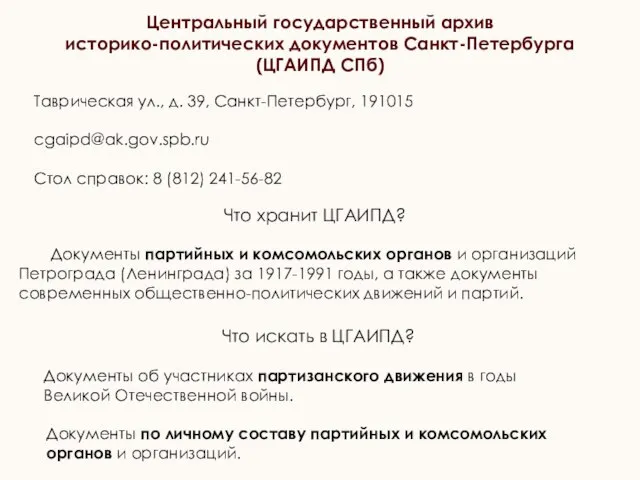 Центральный государственный архив историко-политических документов Санкт-Петербурга (ЦГАИПД СПб)

Таврическая ул., д. 39, Санкт-Петербург, 191015

cgaipd@ak.gov.spb.ru

Стол справок: 8 (812) 241-56-82

Что хранит ЦГАИПД?

Документы партийных и комсомольских органов и организаций Петрограда (Ленинграда) за 1917-1991 годы, а также документы современных общественно-политических движений и партий.

Что искать в ЦГАИПД?

Документы об участниках партизанского движения в годы Великой Отечественной войны.

Документы по личному составу партийных и комсомольских органов и организаций.